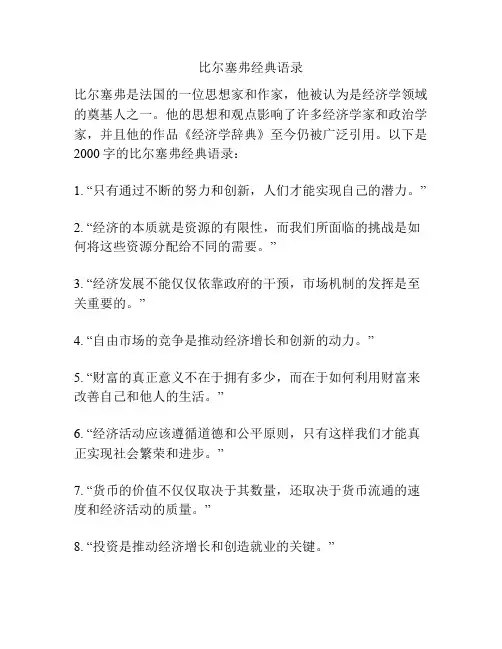 比尔塞弗经典语录

比尔塞弗是法国的一位思想家和作家，他被认为是经济学领域的奠基人之一。他的思想和观点影响了许多经济学家和政治学家，并且他的作品《经济学辞典》至今仍被广泛引用。以下是2000字的比尔塞弗经典语录：

1. “只有通过不断的努力和创新，人们才能实现自己的潜力。”

2. “经济的本质就是资源的有限性，而我们所面临的挑战是如何将这些资源分配给不同的需要。”

3. “经济发展不能仅仅依靠政府的干预，市场机制的发挥是至关重要的。”

4. “自由市场的竞争是推动经济增长和创新的动力。”

5. “财富的真正意义不在于拥有多少，而在于如何利用财富来改善自己和他人的生活。”

6. “经济活动应该遵循道德和公平原则，只有这样我们才能真正实现社会繁荣和进步。”

7. “货币的价值不仅仅取决于其数量，还取决于货币流通的速度和经济活动的质量。”

8. “投资是推动经济增长和创造就业的关键。”